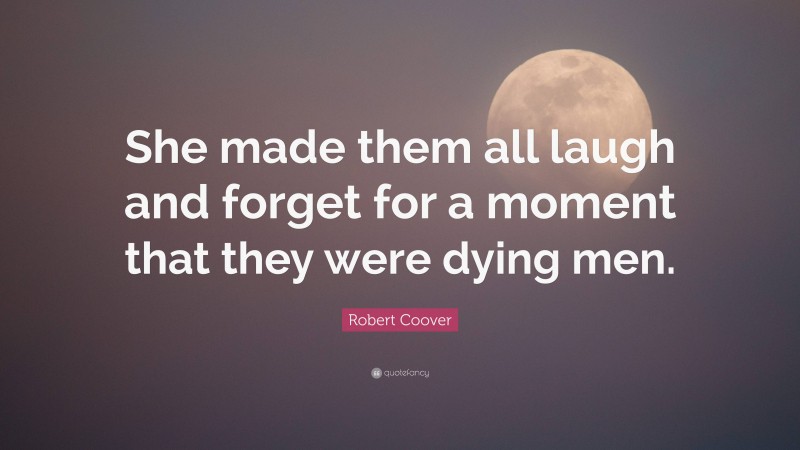 She made them all laugh and forget for a moment that they were dying men.

Robert Coover

quotefancy